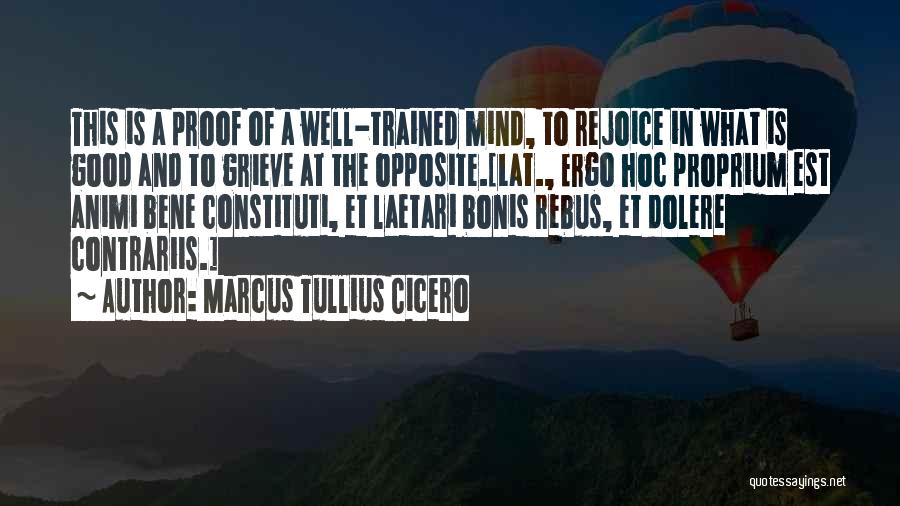 THIS IS A PROOF OF A WELL-TRAINED MIND, TO REJOICE IN WHAT IS GOOD AND TO GRIEVE AT THE OPPOSITE.[LAT., ERGO HOC PROPRIUM EST ANIMI BENE CONSTITUTI, ET LAETARI BONIS REBUS, ET DOLERE CONTRARIIS.]

~ AUTHOR: MARCUS TULLIUS CICERO

quotessayings.net